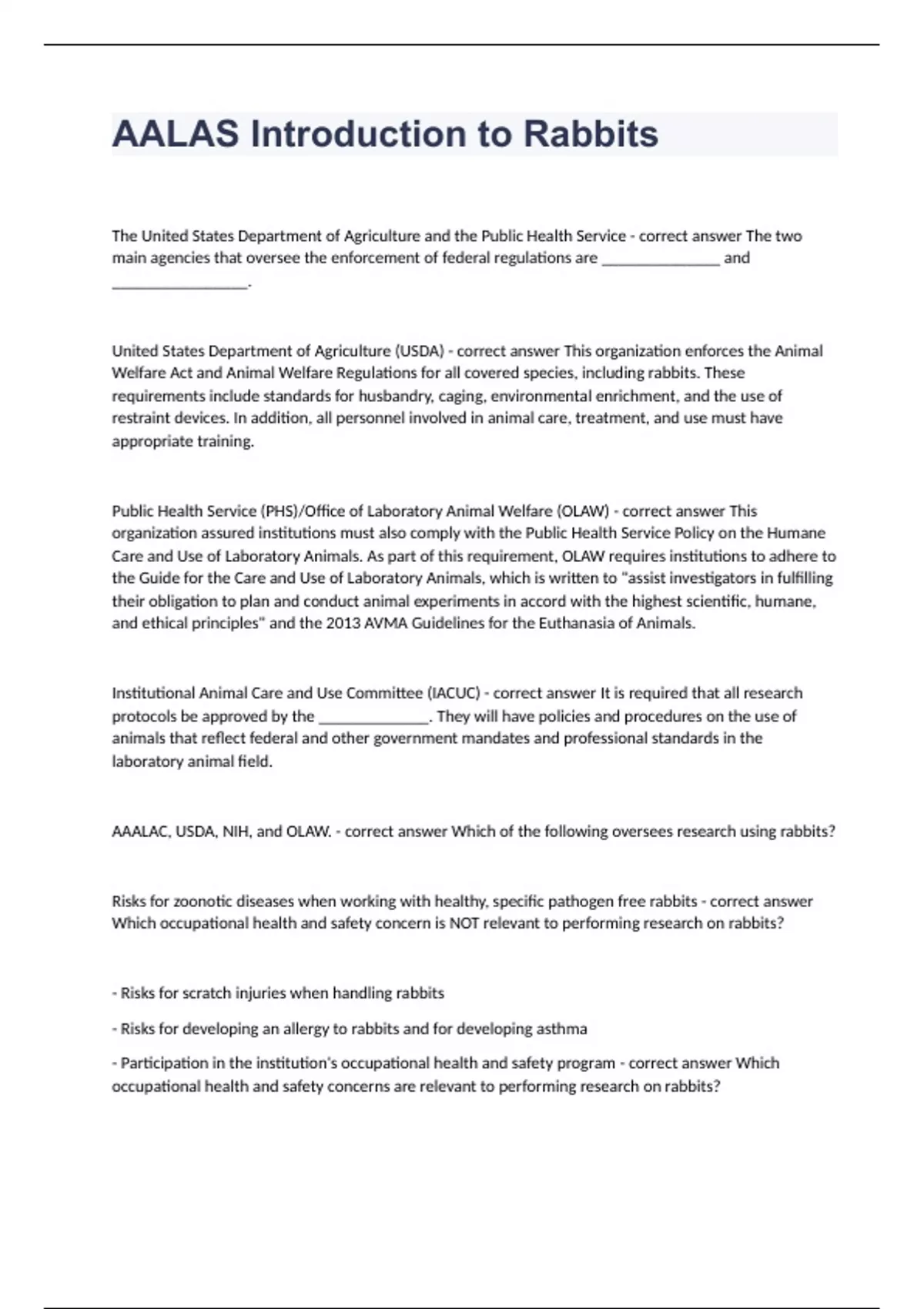 AALAS Introduction to Rabbits

The United States Department of Agriculture and the Public Health Service - correct answer The two main agencies that oversee the enforcement of federal regulations are _______________ and _________________.

United States Department of Agriculture (USDA) - correct answer This organization enforces the Animal Welfare Act and Animal Welfare Regulations for all covered species, including rabbits. These requirements include standards for husbandry, caging, environmental enrichment, and the use of restraint devices. In addition, all personnel involved in animal care, treatment, and use must have appropriate training.

Public Health Service (PHS)/Office of Laboratory Animal Welfare (OLAW) - correct answer This organization assured institutions must also comply with the Public Health Service Policy on the Humane Care and Use of Laboratory Animals. As part of this requirement, OLAW requires institutions to adhere to the Guide for the Care and Use of Laboratory Animals, which is written to "assist investigators in fulfilling their obligation to plan and conduct animal experiments in accord with the highest scientific, humane, and ethical principles" and the 2013 AVMA Guidelines for the Euthanasia of Animals.

Institutional Animal Care and Use Committee (IACUC) - correct answer It is required that all research protocols be approved by the ______________. They will have policies and procedures on the use of animals that reflect federal and other government mandates and professional standards in the laboratory animal field.

AAALAC, USDA, NIH, and OLAW. - correct answer Which of the following oversees research using rabbits?

Risks for zoonotic diseases when working with healthy, specific pathogen free rabbits - correct answer Which occupational health and safety concern is NOT relevant to performing research on rabbits?

- Risks for scratch injuries when handling rabbits

- Risks for developing an allergy to rabbits and for developing asthma

- Participation in the institution's occupational health and safety program - correct answer Which occupational health and safety concerns are relevant to performing research on rabbits?